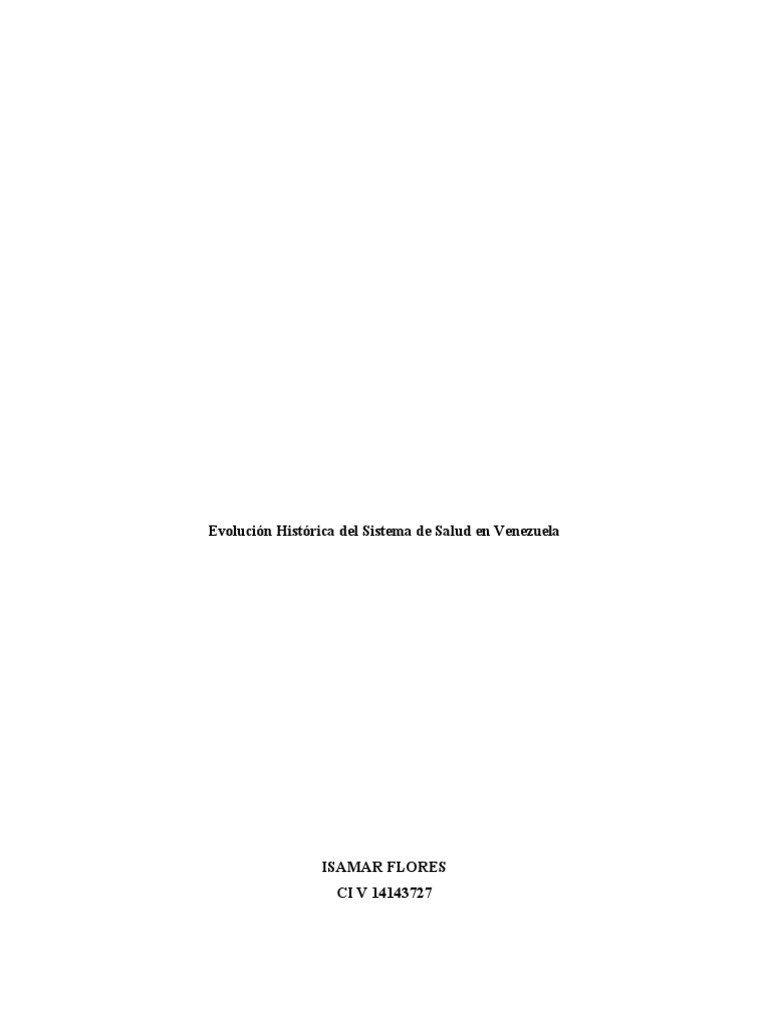 Evolución Histórica del Sistema de Salud en Venezuela

ISAMAR FLORES
CI V 14143727